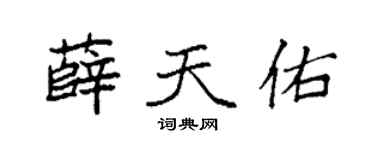 薛天佑

词典网